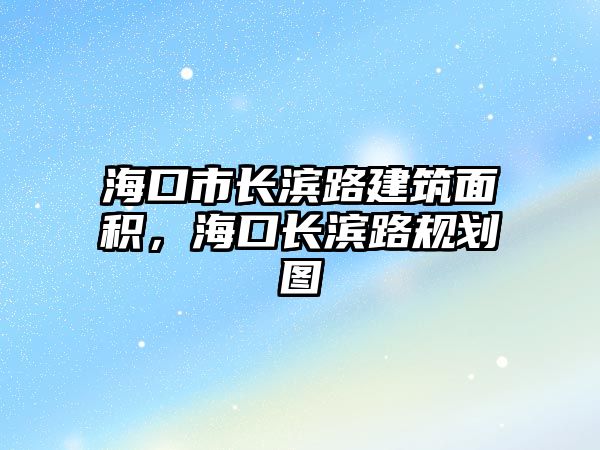 海口市长滨路建筑面积，海口长滨路规划图